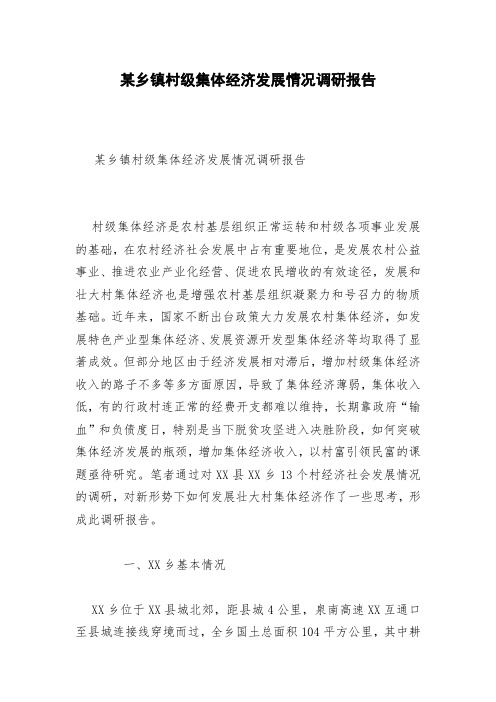 某乡镇村级集体经济发展情况调研报告

某乡镇村级集体经济发展情况调研报告

村级集体经济是农村基层组织正常运转和村级各项事业发展的基础，在农村经济社会发展中占有重要地位，是发展农村公益事业、推进农业产业化经营、促进农民增收的有效途径，发展和壮大村集体经济也是增强农村基层组织凝聚力和号召力的物质基础。近年来，国家不断出台政策大力发展农村集体经济，如发展特色产业型集体经济、发展资源开发型集体经济等均取得了显著成效。但部分地区由于经济发展相对滞后，增加村级集体经济收入的路子不多等多方面原因，导致了集体经济薄弱，集体收入低，有的行政村连正常的经费开支都难以维持，长期靠政府“输血”和负债度日，特别是当下脱贫攻坚进入决胜阶段，如何突破集体经济发展的瓶颈，增加集体经济收入，以村富引领民富的课题亟待研究。笔者通过对XX县XX乡13个村经济社会发展情况的调研，对新形势下如何发展壮大村集体经济作了一些思考，形成此调研报告。

一、XX乡基本情况

XX乡位于XX县城北郊，距县城4公里，泉南高速XX互通口至县城连接线穿境而过，全乡国土总面积104平方公里，其中耕